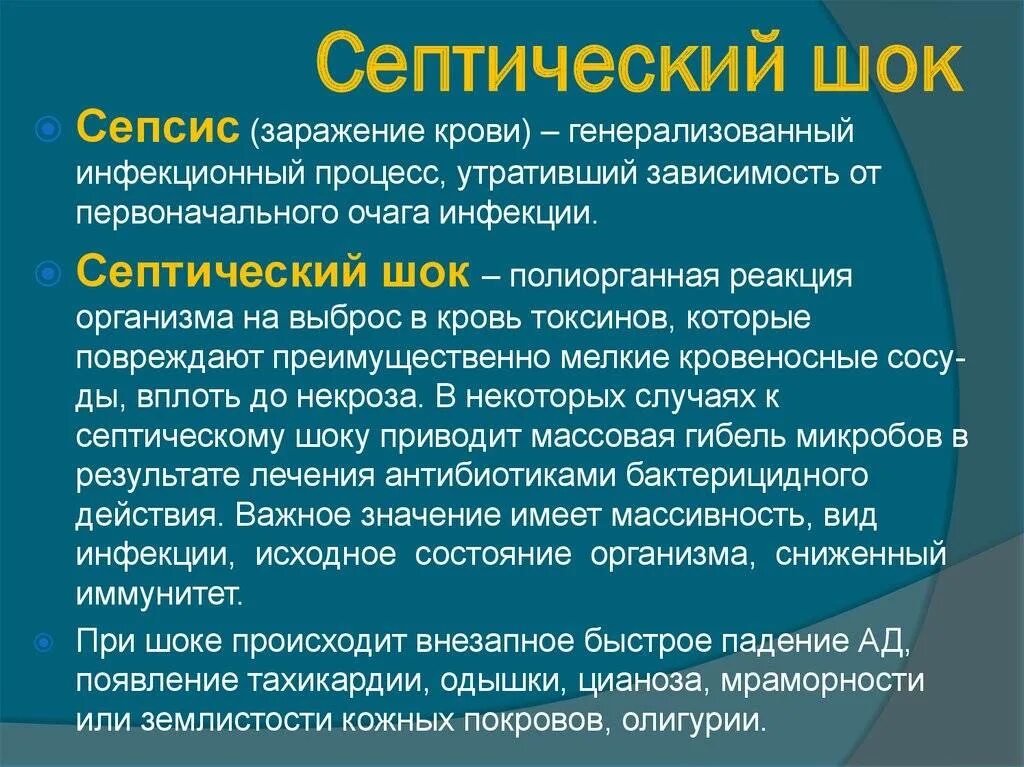 Септический шок

Сепсис (заражение крови) – генерализованный инфекционный процесс, утративший зависимость от первоначального очага инфекции.

Септический шок – полиорганная реакция организма на выброс в кровь токсинов, которые повреждают преимущественно мелкие кровеносные сосуды, вплоть до некроза. В некоторых случаях к септическому шоку приводит массовая гибель микробов в результате лечения антибиотиками бактерицидного действия. Важное значение имеет массивность, вид инфекции, исходное состояние организма, сниженный иммунитет.

При шоке происходит внезапное быстрое падение АД, появление тахикардии, одышки, цианоза, мраморности или землистости кожных покровов, олигурии.